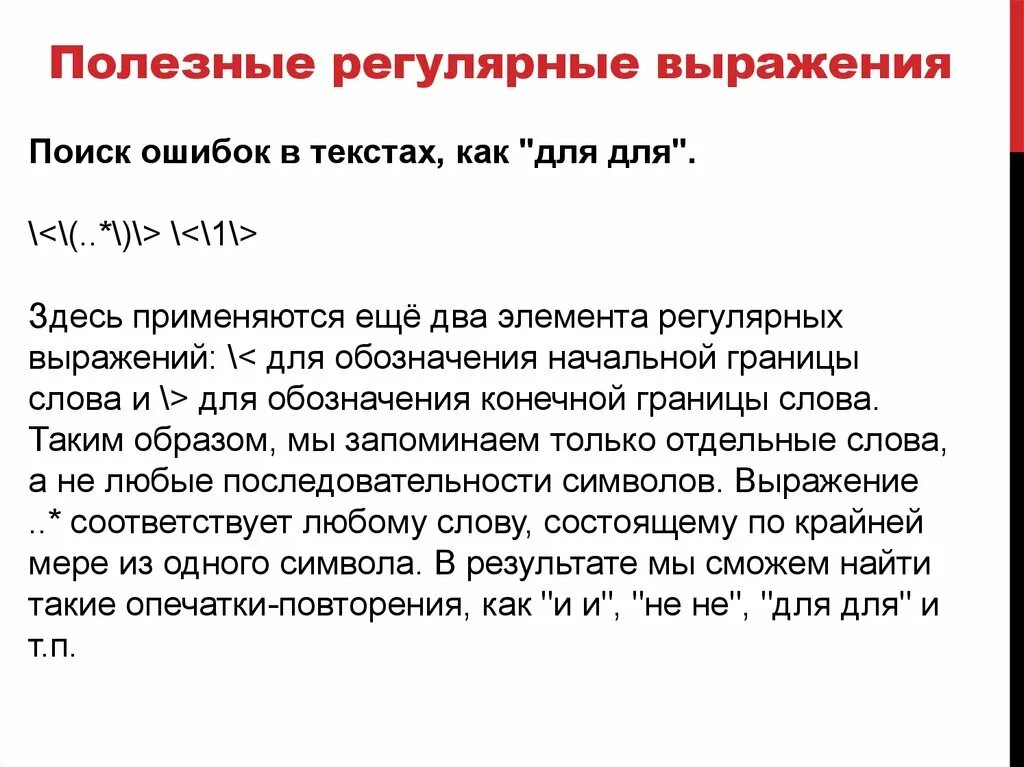 Полезные регулярные выражения

Поиск ошибок в текстах, как "для для".

\<\(..*\)\> \<\1\>

Здесь применяются ещё два элемента регулярных выражений: \< для обозначения начальной границы слова и \> для обозначения конечной границы слова. Таким образом, мы запоминаем только отдельные слова, а не любые последовательности символов. Выражение ..* соответствует любому слову, состоящему по крайней мере из одного символа. В результате мы сможем найти такие опечатки-повторения, как "и и", "не не", "для для" и т.п.